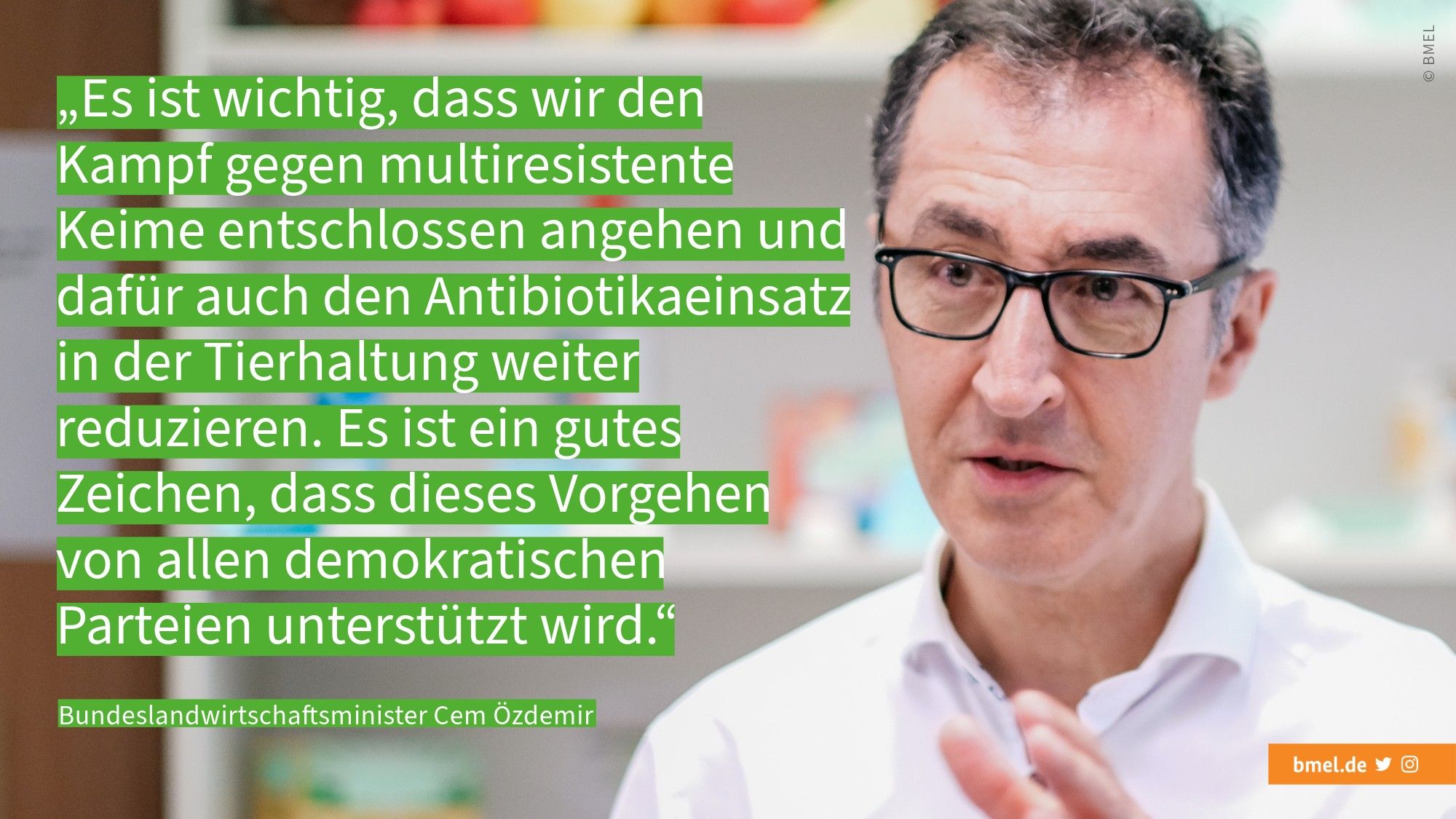 © BMEL

„Es ist wichtig, dass wir den Kampf gegen multiresistente Keime entschlossen angehen und dafür auch den Antibiotikaeinsatz in der Tierhaltung weiter reduzieren. Es ist ein gutes Zeichen, dass dieses Vorgehen von allen demokratischen Parteien unterstützt wird.“

Bundeslandwirtschaftsminister Cem Özdemir

bmel.de